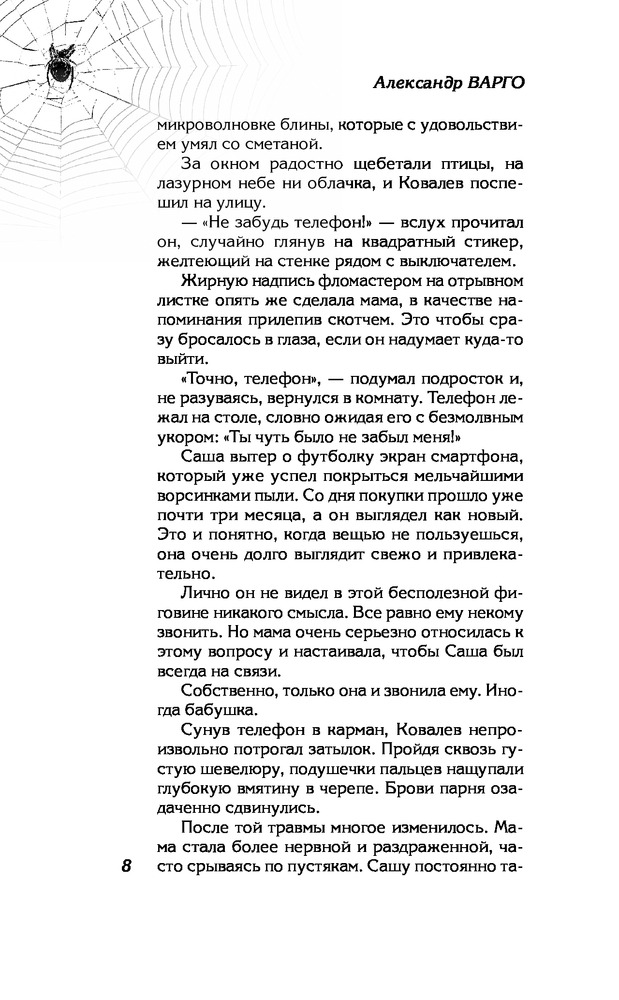 Александр ВАРГО

микроволновке блины, которые с удовольствием умял со сметаной.

За окном радостно щебетали птицы, на лазурном небе ни облачка, и Ковалев поспешил на улицу.

— «Не забудь телефон!» — вслух прочитал он, случайно глянув на квадратный стикер, желтеющий на стенке рядом с выключателем.

Жирную надпись фломастером на отрывном листке опять же сделала мама, в качестве напоминания прилепив скотчем. Это чтобы сразу бросалось в глаза, если он надумает куда-то выйти.

«Точно, телефон», — подумал подросток и, не разуваясь, вернулся в комнату. Телефон лежал на столе, словно ожидая его с безмолвным укором: «Ты чуть было не забыл меня!»

Саша вытер о футболку экран смартфона, который уже успел покрыться мельчайшими ворсинками пыли. Со дня покупки прошло уже почти три месяца, а он выглядел как новый. Это и понятно, когда вещью не пользуешься, она очень долго выглядит свежо и привлекательно.

Лично он не видел в этой бесполезной фиговине никакого смысла. Все равно ему некому звонить. Но мама очень серьезно относилась к этому вопросу и настаивала, чтобы Саша был всегда на связи.

Собственно, только она и звонила ему. Иногда бабушка.

Сунув телефон в карман, Ковалев непроизвольно потрогал затылок. Пройдя сквозь густую шевелюру, подушечки пальцев нащупали глубокую вмятину в черепе. Брови парня озадаченно сдвинулись.

После той травмы многое изменилось. Мама стала более нервной и раздраженной, часто срываясь по пустякам. Сашу постоянно та-

8